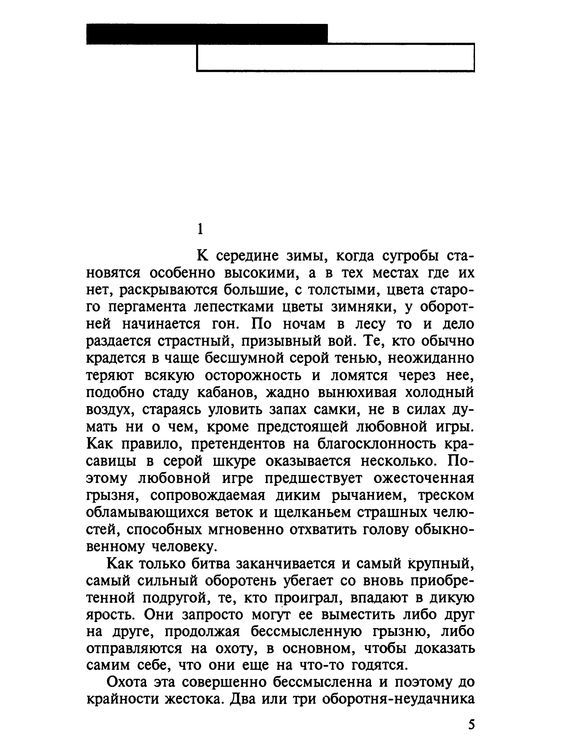 1

К середине зимы, когда сугробы становятся особенно высокими, а в тех местах где их нет, раскрываются большие, с толстыми, цвета старого пергамента лепестками цветы зимняки, у оборотней начинается гон. По ночам в лесу то и дело раздается страстный, призывный вой. Те, кто обычно крадется в чаще бесшумной серой тенью, неожиданно теряют всякую осторожность и ломятся через нее, подобно стаду кабанов, жадно вынюхивая холодный воздух, стараясь уловить запах самки, не в силах думать ни о чем, кроме предстоящей любовной игры. Как правило, претендентов на благосклонность красавицы в серой шкуре оказывается несколько. Поэтому любовной игре предшествует ожесточенная грызня, сопровождаемая диким рычанием, треском обламывающихся веток и щелканьем страшных челюстей, способных мгновенно отхватить голову обыкновенному человеку.

Как только битва заканчивается и самый крупный, самый сильный оборотень убегает со вновь приобретенной подругой, те, кто проиграл, впадают в дикую ярость. Они запросто могут ее выместить либо друг на друге, продолжая бессмысленную грызню, либо отправляются на охоту, в основном, чтобы доказать самим себе, что они еще на что-то годятся.

Охота эта совершенно бессмысленна и поэтому до крайности жестока. Два или три оборотня-неудачника

5